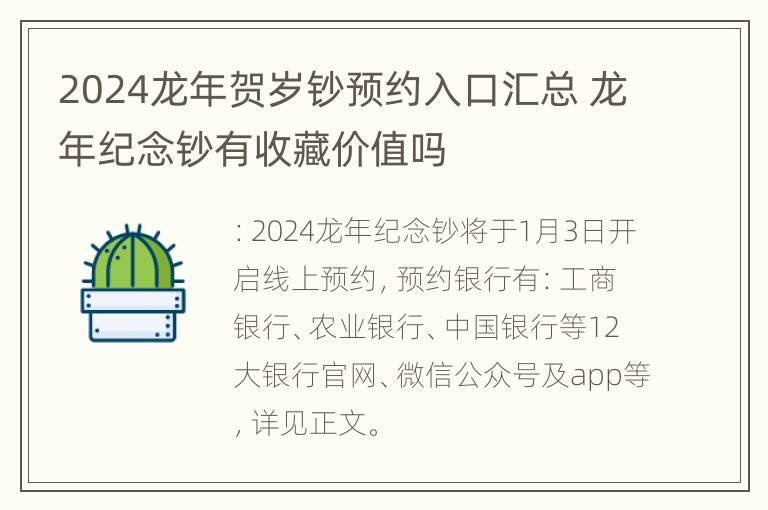 2024龙年贺岁钞预约入口汇总 龙年纪念钞有收藏价值吗

: 2024龙年纪念钞将于1月3日开启线上预约, 预约银行有: 工商银行、农业银行、中国银行等12大银行官网、微信公众号及app等, 详见正文。